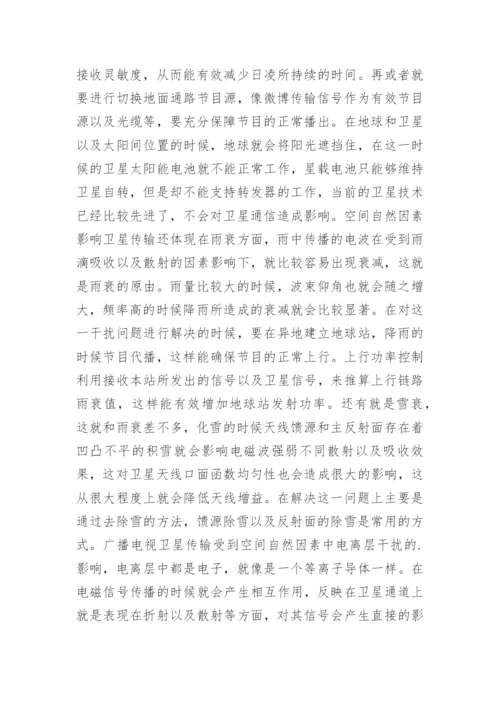 接收灵敏度，从而能有效减少日凌所持续的时间。再或者就要进行切换地面通路节目源，像微博传输信号作为有效节目源以及光缆等，要充分保障节目的正常播出。在地球和卫星以及太阳间位置的时候，地球就会将阳光遮挡住，在这一时候的卫星太阳能电池就不能正常工作，星载电池只能够维持卫星自转，但是却不能支持转发器的工作，当前的卫星技术已经比较先进了，不会对卫星通信造成影响。空间自然因素影响卫星传输还体现在雨衰方面，雨中传播的电波在受到雨滴吸收以及散射的因素影响下，就比较容易出现衰减，这就是雨衰的原由。雨量比较大的时候，波束仰角也就会随之增大，频率高的时候降雨所造成的衰减就会比较显著。在对这一干扰问题进行解决的时候，要在异地建立地球站，降雨的时候节目代播，这样能确保节目的正常上行。上行功率控制利用接收本站所发出的信号以及卫星信号，来推算上行链路雨衰值，这样能有效增加地球站发射功率。还有就是雪衰，这就和雨衰差不多，化雪的时候天线馈源和主反射面存在着凹凸不平的积雪就会影响电磁波强弱不同散射以及吸收效果，这对卫星天线口面函数均匀性也会造成很大的影响，这从很大程度上就会降低天线增益。在解决这一问题上主要是通过去除雪的方法，馈源除雪以及反射面的除雪是常用的方式。广播电视卫星传输受到空间自然因素中电离层干扰的.影响，电离层中都是电子，就像是一个等离子导体一样。在电磁信号传播的时候就会产生相互作用，反映在卫星通道上就是表现在折射以及散射等方面，对其信号会产生直接的影